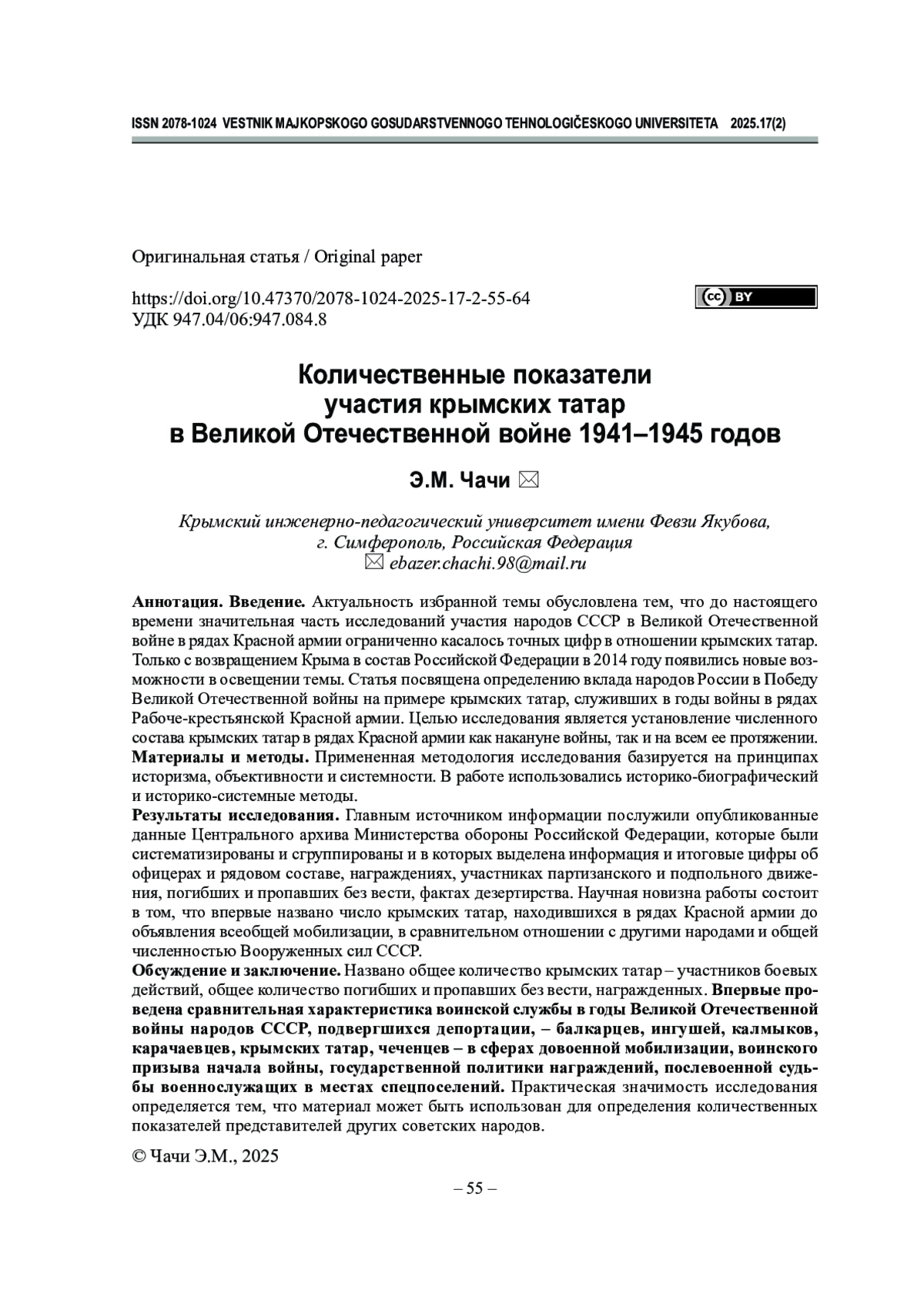 ISSN 2078-1024 VESTNIK MAJKOPSKOGO GOSUDARSTVENNOGO TEHNOLOGIČESKOGO UNIVERSITETA 2025.17(2)

Оригинальная статья / Original paper

https://doi.org/10.47370/2078-1024-2025-17-2-55-64
УДК 947.04/06:947.084.8

cc BY

Количественные показатели участия крымских татар в Великой Отечественной войне 1941–1945 годов

Э.М. Чачи ✉

Крымский инженерно-педагогический университет имени Февзи Якубова, г. Симферополь, Российская Федерация
✉ ebazer.chachi.98@mail.ru

Аннотация. Введение. Актуальность избранной темы обусловлена тем, что до настоящего времени значительная часть исследований участия народов СССР в Великой Отечественной войне в рядах Красной армии ограниченно касалось точных цифр в отношении крымских татар. Только с возвращением Крыма в состав Российской Федерации в 2014 году появились новые возможности в освещении темы. Статья посвящена определению вклада народов России в Победу Великой Отечественной войны на примере крымских татар, служивших в годы войны в рядах Рабоче-крестьянской Красной армии. Целью исследования является установление численного состава крымских татар в рядах Красной армии как накануне войны, так и на всем ее протяжении.
Материалы и методы. Примененная методология исследования базируется на принципах историзма, объективности и системности. В работе использовались историко-биографический и историко-системные методы.
Результаты исследования. Главным источником информации послужили опубликованные данные Центрального архива Министерства обороны Российской Федерации, которые были систематизированы и сгруппированы и в которых выделена информация и итоговые цифры об офицерах и рядовом составе, награждениях, участниках партизанского и подпольного движения, погибших и пропавших без вести, фактах дезертирства. Научная новизна работы состоит в том, что впервые названо число крымских татар, находившихся в рядах Красной армии до объявления всеобщей мобилизации, в сравнительном отношении с другими народами и общей численностью Вооруженных сил СССР.
Обсуждение и заключение. Названо общее количество крымских татар – участников боевых действий, общее количество погибших и пропавших без вести, награжденных. Впервые проведена сравнительная характеристика воинской службы в годы Великой Отечественной войны народов СССР, подвергшихся депортации, – балкарцев, ингушей, калмыков, карачаевцев, крымских татар, чеченцев – в сферах довоенной мобилизации, воинского призыва начала войны, государственной политики награждений, послевоенной судьбы военнослужащих в местах спецпоселений. Практическая значимость исследования определяется тем, что материал может быть использован для определения количественных показателей представителей других советских народов.

© Чачи Э.М., 2025

– 55 –